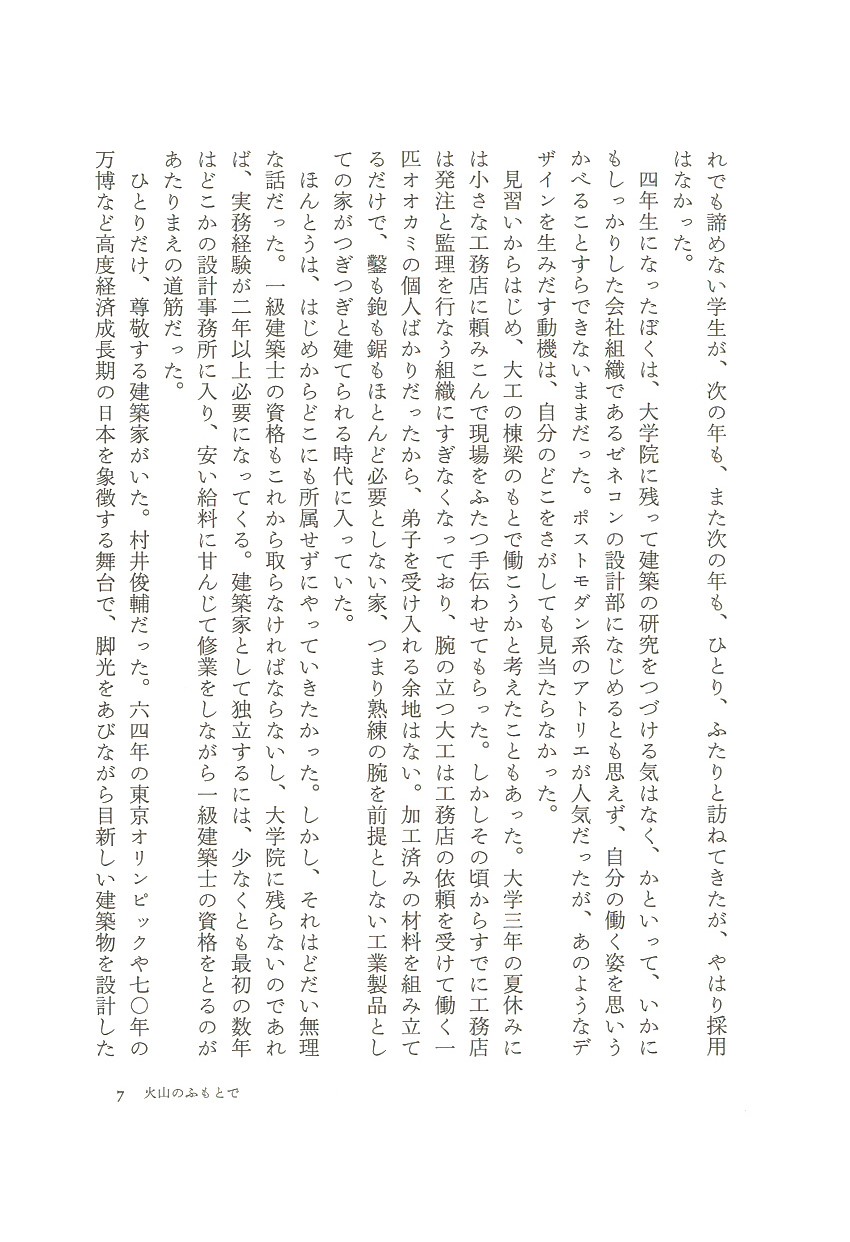 れでも諦めない学生が、次の年も、また次の年も、ひとり、ふたりと訪ねてきたが、やはり採用はなかった。

四年生になったぼくは、大学院に残って建築の研究をつづける気はなく、かといって、いかにもしっかりした会社組織であるゼネコンの設計部になじめるとも思えず、自分の働く姿を思いうかべることすらできないままだった。ポストモダン系のアトリエが人気だったが、あのようなデザインを生みだす動機は、自分のどこをさがしても見当たらなかった。

見習いからはじめ、大工の棟梁のもとで働こうかと考えたこともあった。大学三年の夏休みには小さな工務店に頼みこんで現場をふたつ手伝わせてもらった。しかしその頃からすでに工務店は発注と監理を行なう組織にすぎなくなっており、腕の立つ大工は工務店の依頼を受けて働く一匹オオカミの個人ばかりだったから、弟子を受け入れる余地はない。加工済みの材料を組み立てるだけで、鑿も鉋も鋸もほとんど必要としない家、つまり熟練の腕を前提としない工業製品としての家がつぎつぎと建てられる時代に入っていた。

ほんとうは、はじめからどこにも所属せずにやっていきたかった。しかし、それはどだい無理な話だった。一級建築士の資格もこれから取らなければならないし、大学院に残らないのであれば、実務経験が二年以上必要になってくる。建築家として独立するには、少なくとも最初の数年はどこかの設計事務所に入り、安い給料に甘んじて修業をしながら一級建築士の資格をとるのがあたりまえの道筋だった。

ひとりだけ、尊敬する建築家がいた。村井俊輔だった。六四年の東京オリンピックや七〇年の万博など高度経済成長期の日本を象徴する舞台で、脚光をあびながら目新しい建築物を設計した

7　火山のふもとで